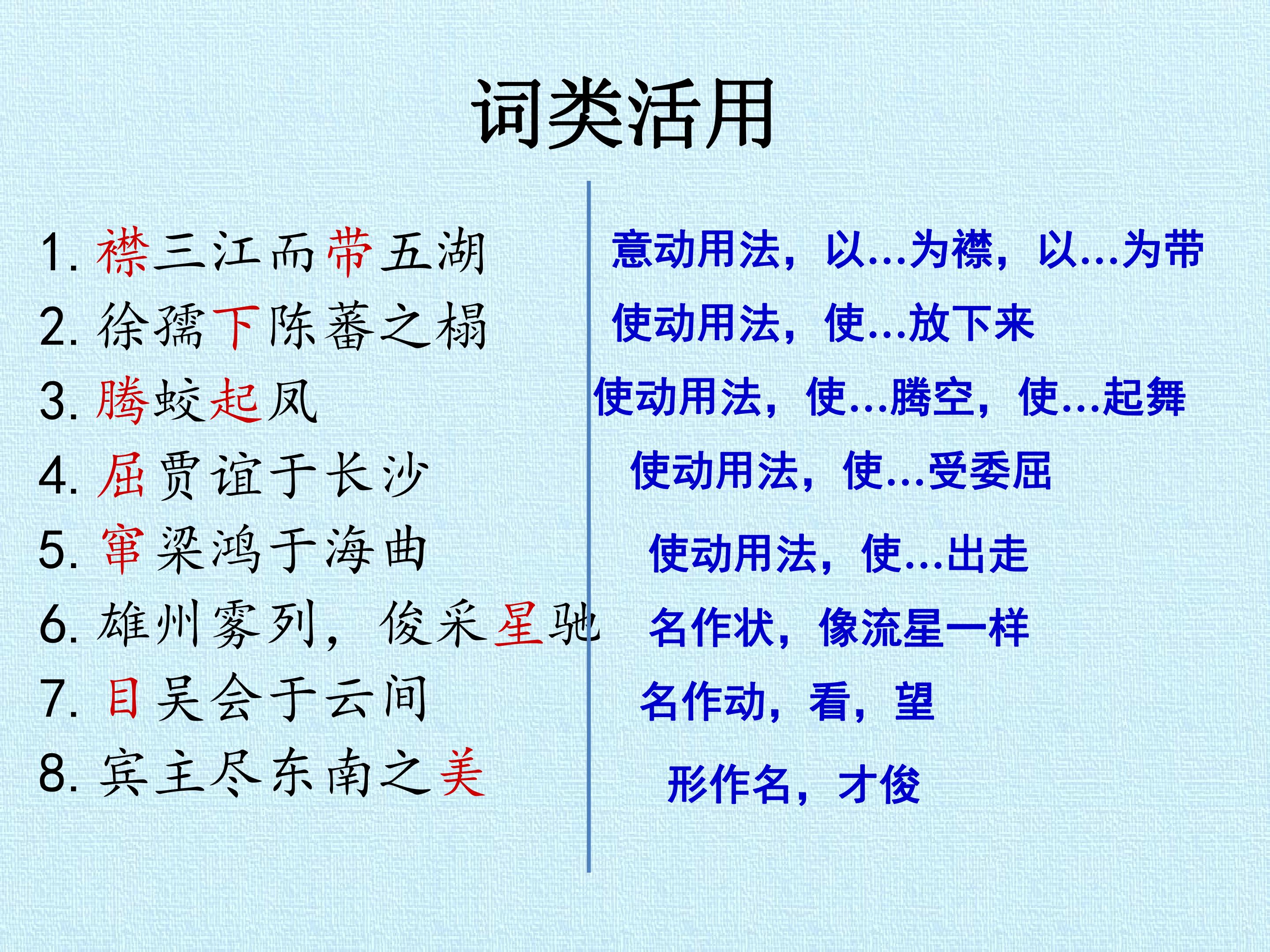 词类活用

1.襟三江而带五湖

2.徐孺下陈蕃之榻

3.腾蛟起凤

4.屈贾谊于长沙

5.窜梁鸿于海曲

6.雄州雾列，俊采星驰

7.目吴会于云间

8.宾主尽东南之美

意动用法，以...为襟，以...为带

使动用法，使...放下来

使动用法，使...腾空，使...起舞

使动用法，使...受委屈

使动用法，使...出走

名作状，像流星一样

名作动，看，望

形作名，才俊